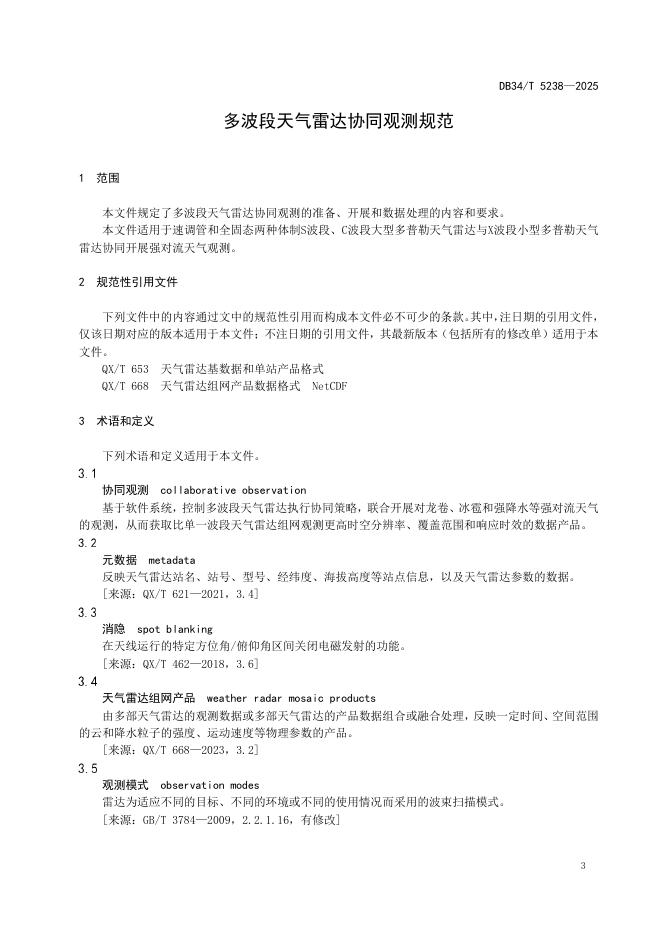 DB34/T 5238—2025

多波段天气雷达协同观测规范

1　范围

本文件规定了多波段天气雷达协同观测的准备、开展和数据处理的内容和要求。
本文件适用于速调管和全固态两种体制S波段、C波段大型多普勒天气雷达与X波段小型多普勒天气雷达协同开展强对流天气观测。

2　规范性引用文件

下列文件中的内容通过文中的规范性引用而构成本文件必不可少的条款。其中，注日期的引用文件，仅该日期对应的版本适用于本文件；不注日期的引用文件，其最新版本（包括所有的修改单）适用于本文件。
QX/T 653　天气雷达基数据和单站产品格式
QX/T 668　天气雷达组网产品数据格式　NetCDF

3　术语和定义

下列术语和定义适用于本文件。

3.1
协同观测　collaborative observation
基于软件系统，控制多波段天气雷达执行协同策略，联合开展对龙卷、冰雹和强降水等强对流天气的观测，从而获取比单一波段天气雷达组网观测更高时空分辨率、覆盖范围和响应时效的数据产品。

3.2
元数据　metadata
反映天气雷达站名、站号、型号、经纬度、海拔高度等站点信息，以及天气雷达参数的数据。
[来源：QX/T 621—2021，3.4]

3.3
消隐　spot blanking
在天线运行的特定方位角/俯仰角区间关闭电磁发射的功能。
[来源：QX/T 462—2018，3.6]

3.4
天气雷达组网产品　weather radar mosaic products
由多部天气雷达的观测数据或多部天气雷达的产品数据组合或融合处理，反映一定时间、空间范围的云和降水粒子的强度、运动速度等物理参数的产品。
[来源：QX/T 668—2023，3.2]

3.5
观测模式　observation modes
雷达为适应不同的目标、不同的环境或不同的使用情况而采用的波束扫描模式。
[来源：GB/T 3784—2009，2.2.1.16，有修改]

3